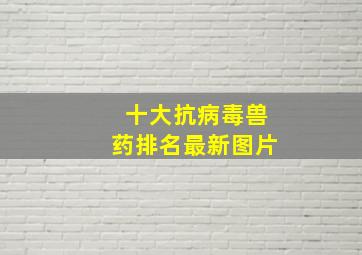 十大抗病毒兽药排名最新图片